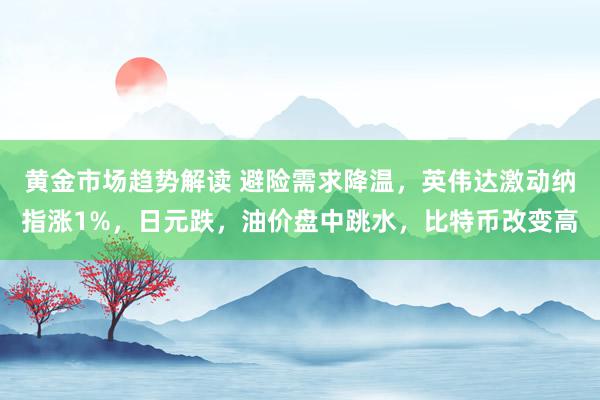 黄金市场趋势解读 避险需求降温，英伟达激动纳指涨1%，日元跌，油价盘中跳水，比特币改变高